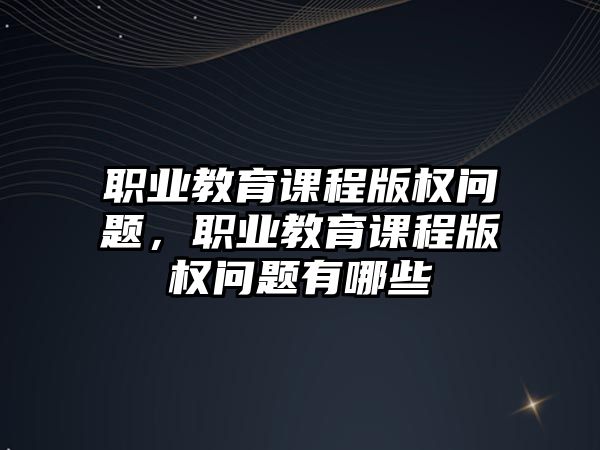 职业教育课程版权问题，职业教育课程版权问题有哪些